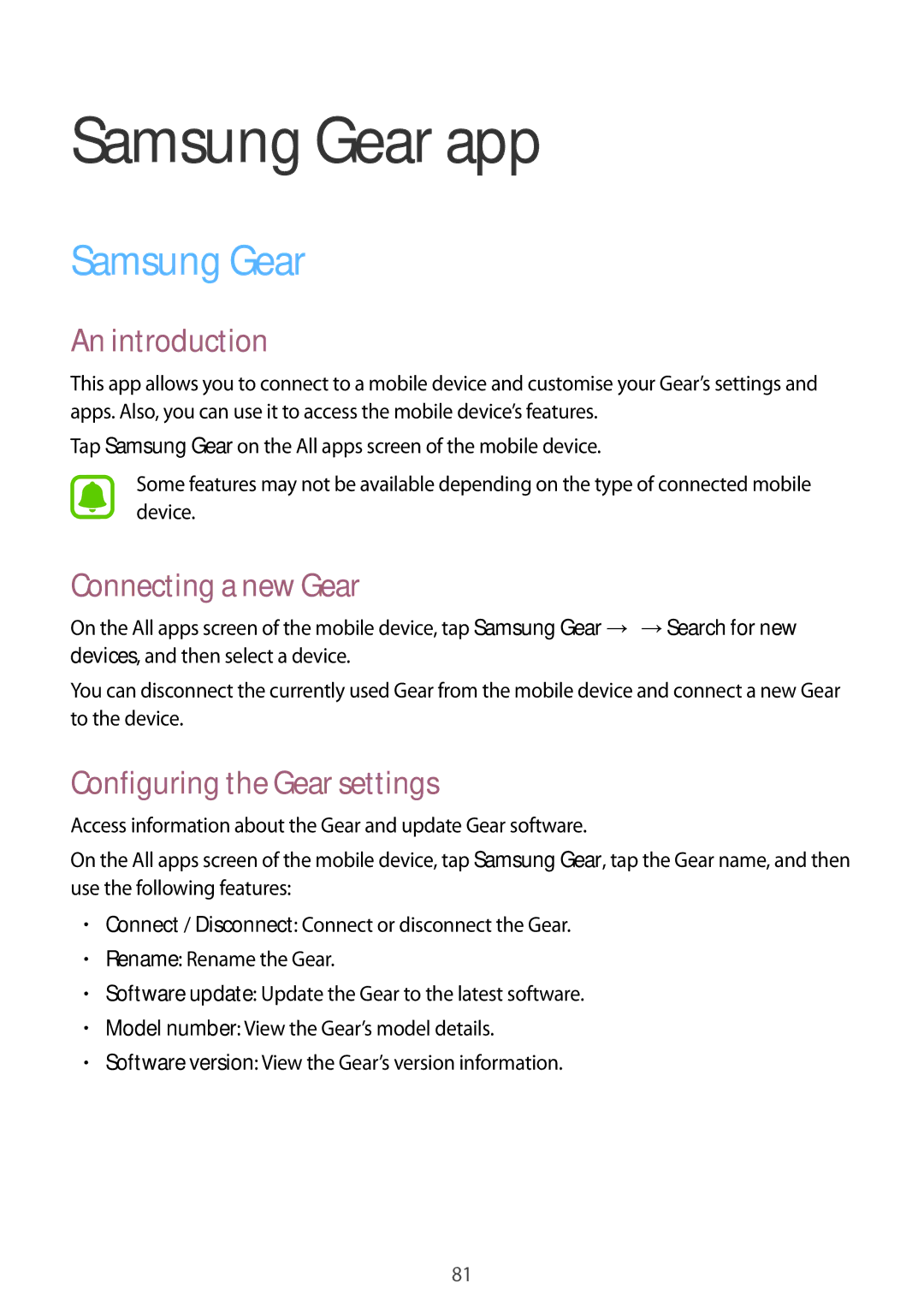 Samsung Gear app

Samsung Gear

An introduction

This app allows you to connect to a mobile device and customise your Gear's settings and apps. Also, you can use it to access the mobile device's features.

Tap Samsung Gear on the All apps screen of the mobile device.

Some features may not be available depending on the type of connected mobile device.

Connecting a new Gear

On the All apps screen of the mobile device, tap Samsung Gear → → Search for new devices, and then select a device.

You can disconnect the currently used Gear from the mobile device and connect a new Gear to the device.

Configuring the Gear settings

Access information about the Gear and update Gear software.

On the All apps screen of the mobile device, tap Samsung Gear, tap the Gear name, and then use the following features:

• Connect / Disconnect: Connect or disconnect the Gear.
• Rename: Rename the Gear.
• Software update: Update the Gear to the latest software.
• Model number: View the Gear's model details.
• Software version: View the Gear's version information.

81